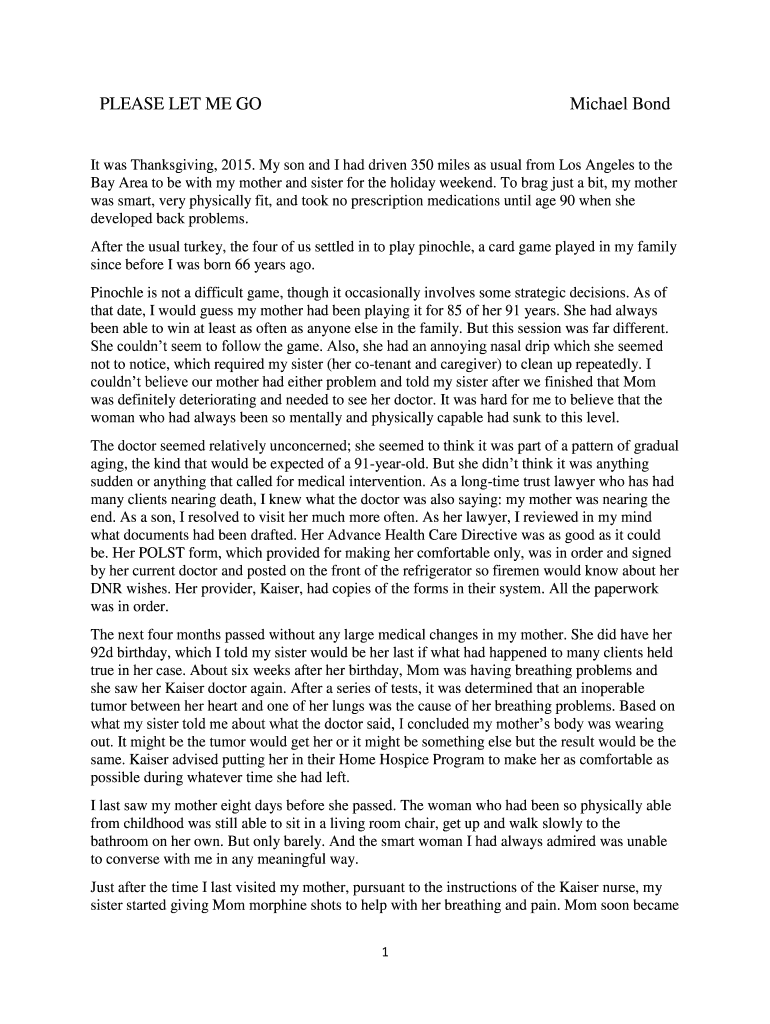 PLEASE LET ME GO Michael Bond

It was Thanksgiving, 2015. My son and I had driven 350 miles as usual from Los Angeles to the Bay Area to be with my mother and sister for the holiday weekend. To brag just a bit, my mother was smart, very physically fit, and took no prescription medications until age 90 when she developed back problems.

After the usual turkey, the four of us settled in to play pinochle, a card game played in my family since before I was born 66 years ago.

Pinochle is not a difficult game, though it occasionally involves some strategic decisions. As of that date, I would guess my mother had been playing it for 85 of her 91 years. She had always been able to win at least as often as anyone else in the family. But this session was far different. She couldn't seem to follow the game. Also, she had an annoying nasal drip which she seemed not to notice, which required my sister (her co-tenant and caregiver) to clean up repeatedly. I couldn't believe our mother had either problem and told my sister after we finished that Mom was definitely deteriorating and needed to see her doctor. It was hard for me to believe that the woman who had always been so mentally and physically capable had sunk to this level.

The doctor seemed relatively unconcerned; she seemed to think it was part of a pattern of gradual aging, the kind that would be expected of a 91-year-old. But she didn't think it was anything sudden or anything that called for medical intervention. As a long-time trust lawyer who has had many clients nearing death, I knew what the doctor was also saying: my mother was nearing the end. As a son, I resolved to visit her much more often. As her lawyer, I reviewed in my mind what documents had been drafted. Her Advance Health Care Directive was as good as it could be. Her POLST form, which provided for making her comfortable only, was in order and signed by her current doctor and posted on the front of the refrigerator so firemen would know about her DNR wishes. Her provider, Kaiser, had copies of the forms in their system. All the paperwork was in order.

The next four months passed without any large medical changes in my mother. She did have her 92d birthday, which I told my sister would be her last if what had happened to many clients held true in her case. About six weeks after her birthday, Mom was having breathing problems and she saw her Kaiser doctor again. After a series of tests, it was determined that an inoperable tumor between her heart and one of her lungs was the cause of her breathing problems. Based on what my sister told me about what the doctor said, I concluded my mother's body was wearing out. It might be the tumor would get her or it might be something else but the result would be the same. Kaiser advised putting her in their Home Hospice Program to make her as comfortable as possible during whatever time she had left.

I last saw my mother eight days before she passed. The woman who had been so physically able from childhood was still able to sit in a living room chair, get up and walk slowly to the bathroom on her own. But only barely. And the smart woman I had always admired was unable to converse with me in any meaningful way.

Just after the time I last visited my mother, pursuant to the instructions of the Kaiser nurse, my sister started giving Mom morphine shots to help with her breathing and pain. Mom soon became

1